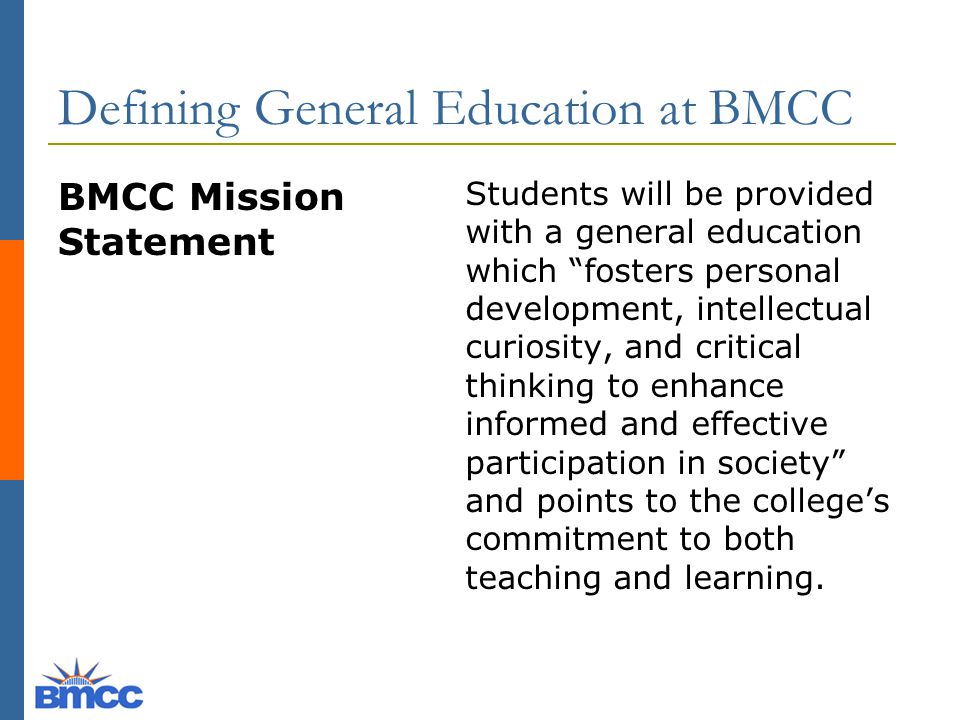 Defining General Education at BMCC

BMCC Mission Statement

Students will be provided with a general education which “fosters personal development, intellectual curiosity, and critical thinking to enhance informed and effective participation in society” and points to the college’s commitment to both teaching and learning.

BMCC